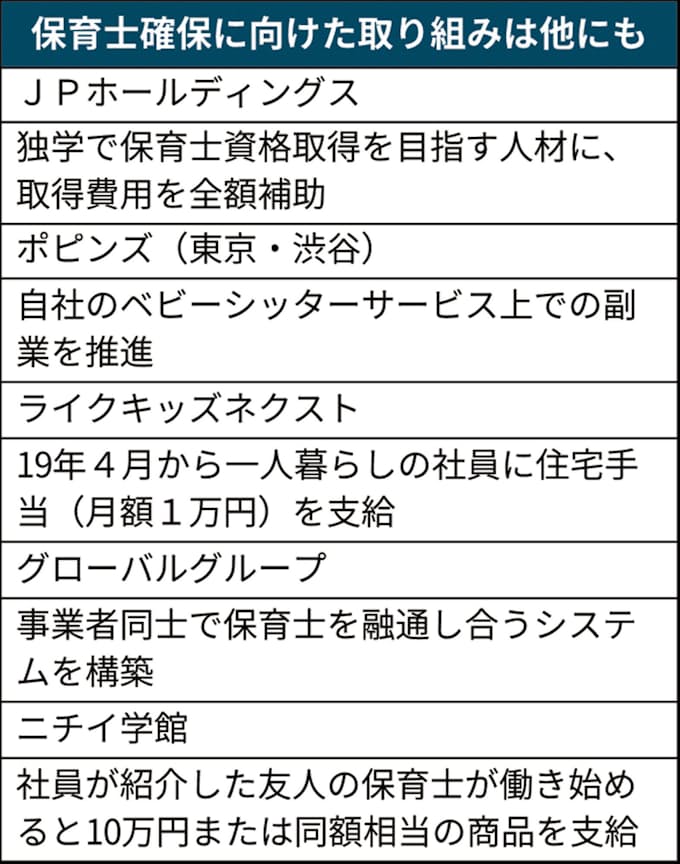 | 保育士確保に向けた取り組みは他にも |
|---|
| ＪＰホールディングス |
| 独学で保育士資格取得を目指す人材に、取得費用を全額補助 |
| ポピンズ（東京・渋谷） |
| 自社のベビーシッターサービス上での副業を推進 |
| ライクキッズネクスト |
| 19年４月から一人暮らしの社員に住宅手当（月額１万円）を支給 |
| グローバルグループ |
| 事業者同士で保育士を融通し合うシステムを構築 |
| ニチイ学館 |
| 社員が紹介した友人の保育士が働き始めると10万円または同額相当の商品を支給 |